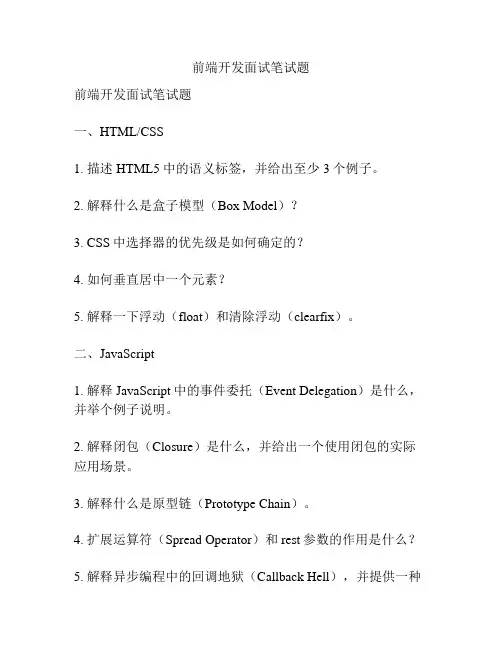 前端开发面试笔试题

前端开发面试笔试题

一、HTML/CSS

1. 描述 HTML5 中的语义标签，并给出至少 3 个例子。

2. 解释什么是盒子模型（Box Model）？

3. CSS 中选择器的优先级是如何确定的？

4. 如何垂直居中一个元素？

5. 解释一下浮动（float）和清除浮动（clearfix）。

二、JavaScript

1. 解释 JavaScript 中的事件委托（Event Delegation）是什么，并举个例子说明。

2. 解释闭包（Closure）是什么，并给出一个使用闭包的实际应用场景。

3. 解释什么是原型链（Prototype Chain）。

4. 扩展运算符（Spread Operator）和 rest 参数的作用是什么？

5. 解释异步编程中的回调地狱（Callback Hell），并提供一种